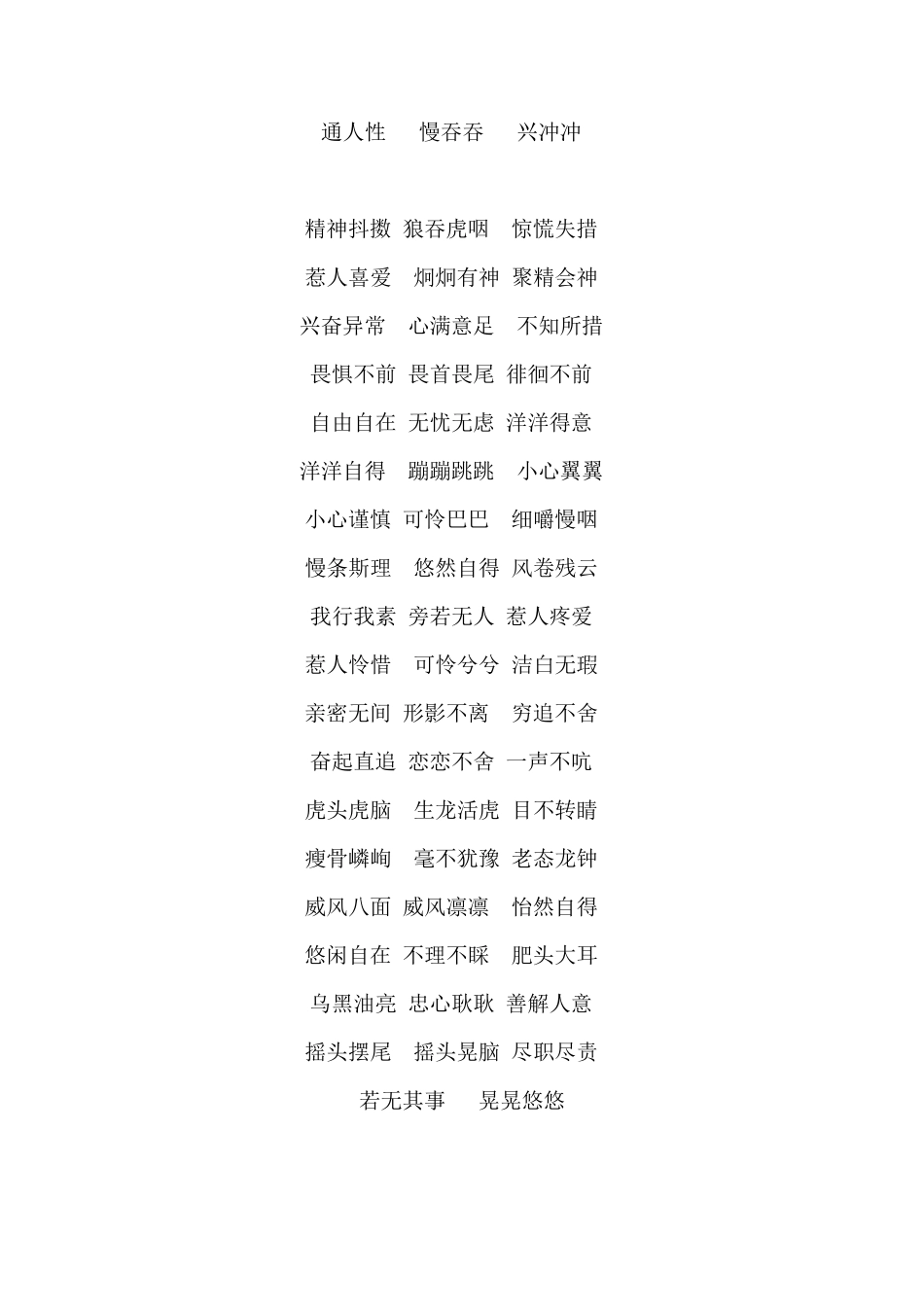 通人性　慢吞吞　兴冲冲

精神抖擞　狼吞虎咽　惊慌失措

惹人喜爱　炯炯有神　聚精会神

兴奋异常　心满意足　不知所措

畏惧不前　畏首畏尾　徘徊不前

自由自在　无忧无虑　洋洋得意

洋洋自得　蹦蹦跳跳　小心翼翼

小心谨慎　可怜巴巴　细嚼慢咽

慢条斯理　悠然自得　风卷残云

我行我素　旁若无人　惹人疼爱

惹人怜惜　可怜兮兮　洁白无瑕

亲密无间　形影不离　穷追不舍

奋起直追　恋恋不舍　一声不吭

虎头虎脑　生龙活虎　目不转睛

瘦骨嶙峋　毫不犹豫　老态龙钟

威风八面　威风凛凛　怡然自得

悠闲自在　不理不睬　肥头大耳

乌黑油亮　忠心耿耿　善解人意

摇头摆尾　摇头晃脑　尽职尽责

若无其事　晃晃悠悠